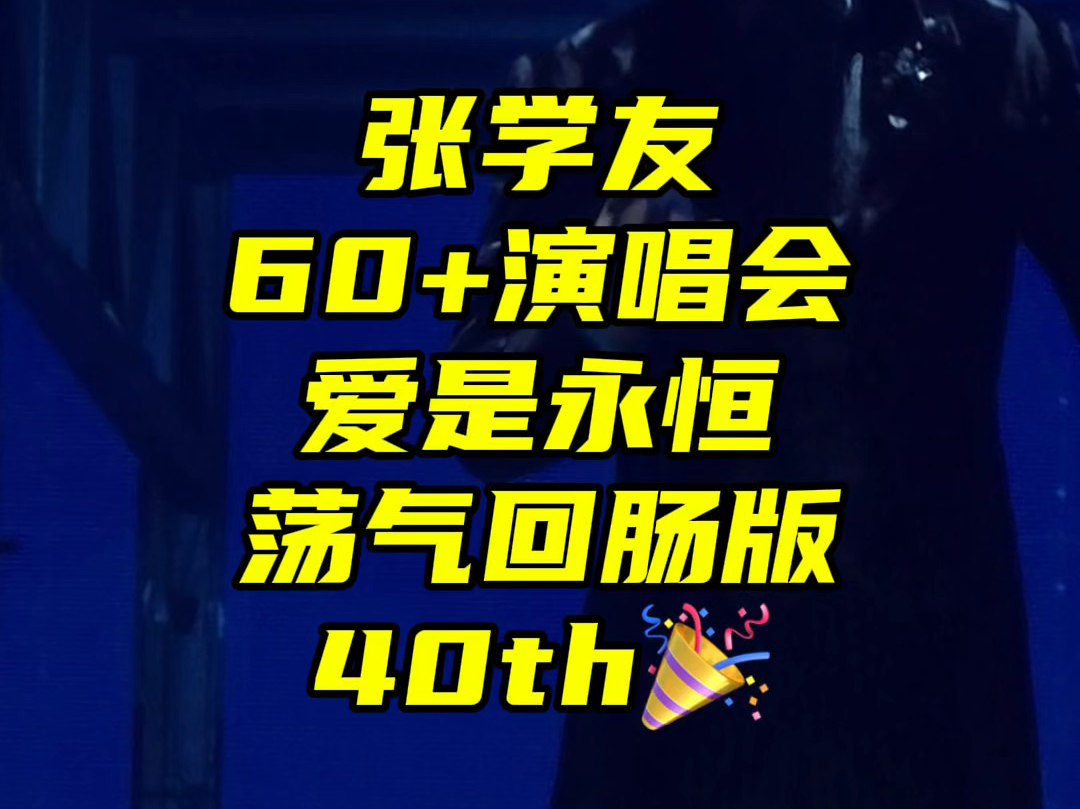 张学友
60+演唱会
爱是永恒
荡气回肠版
40th🎉